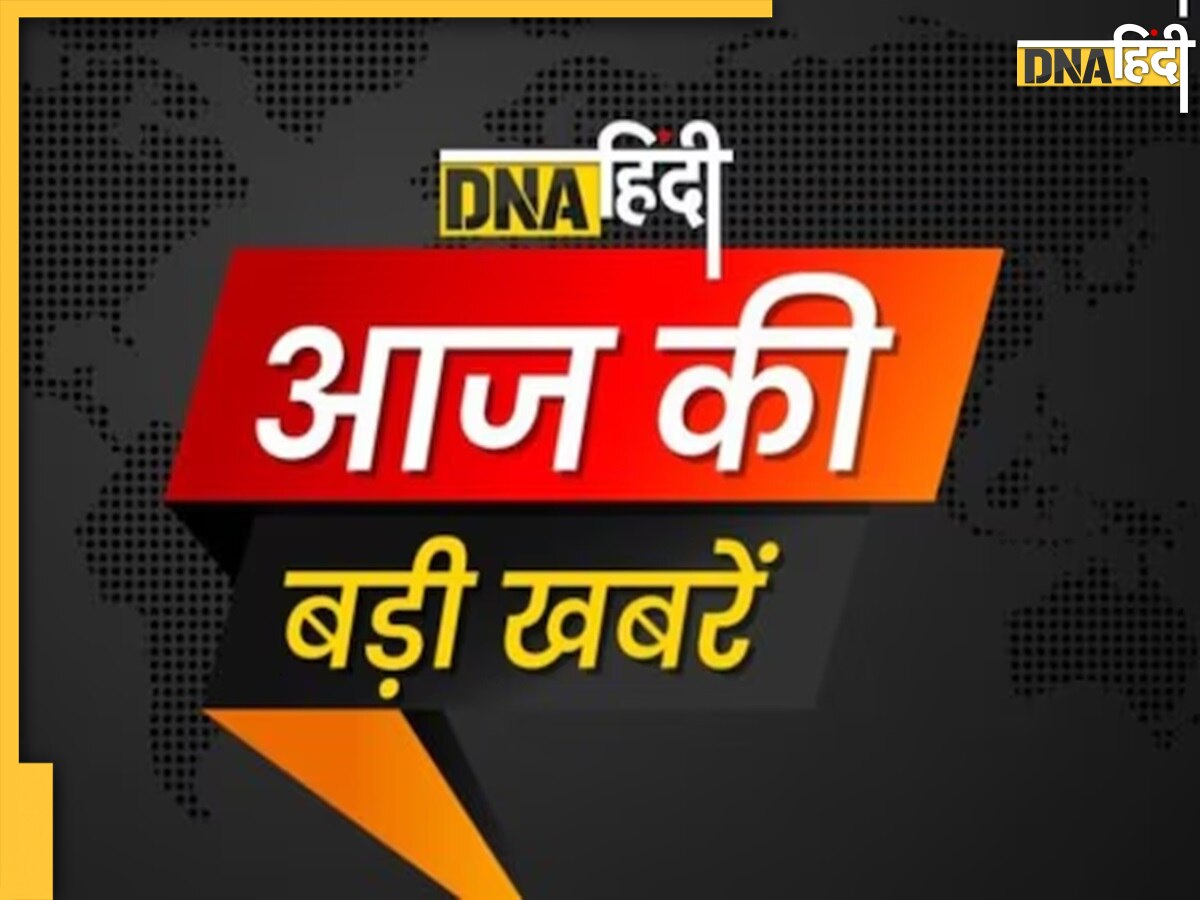 DNA हिंदी

DNA हिंदी

आज की

बड़ी खबरें